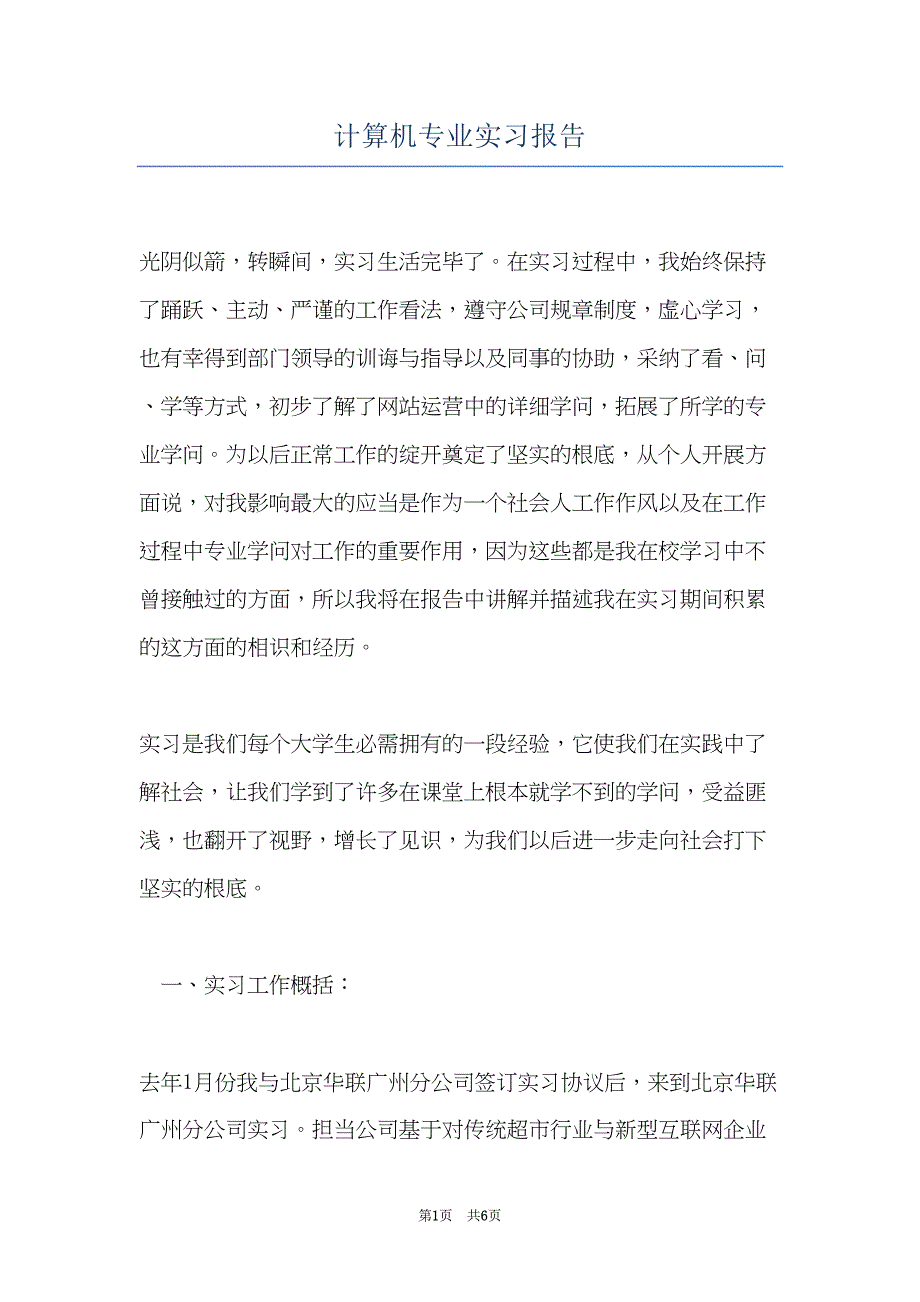 计算机专业实习报告

光阴似箭，转瞬间，实习生活完毕了。在实习过程中，我始终保持了踊跃、主动、严谨的工作看法，遵守公司规章制度，虚心学习，也有幸得到部门领导的训诲与指导以及同事的协助，采纳了看、问、学等方式，初步了解了网站运营中的详细学问，拓展了所学的专业学问。为以后正常工作的绽开奠定了坚实的根底，从个人开展方面说，对我影响最大的应当是作为一个社会人工作作风以及在工作过程中专业学问对工作的重要作用，因为这些都是我在校学习中不曾接触过的方面，所以我将在报告中讲解并描述我在实习期间积累的这方面的相识和经历。

实习是我们每个大学生必需拥有的一段经验，它使我们在实践中了解社会，让我们学到了许多在课堂上根本就学不到的学问，受益匪浅，也翻开了视野，增长了见识，为我们以后进一步走向社会打下坚实的根底。

一、实习工作概括：

去年1月份我与北京华联广州分公司签订实习协议后，来到北京华联广州分公司实习。担当公司基于对传统超市行业与新型互联网企业

第1页 共6页